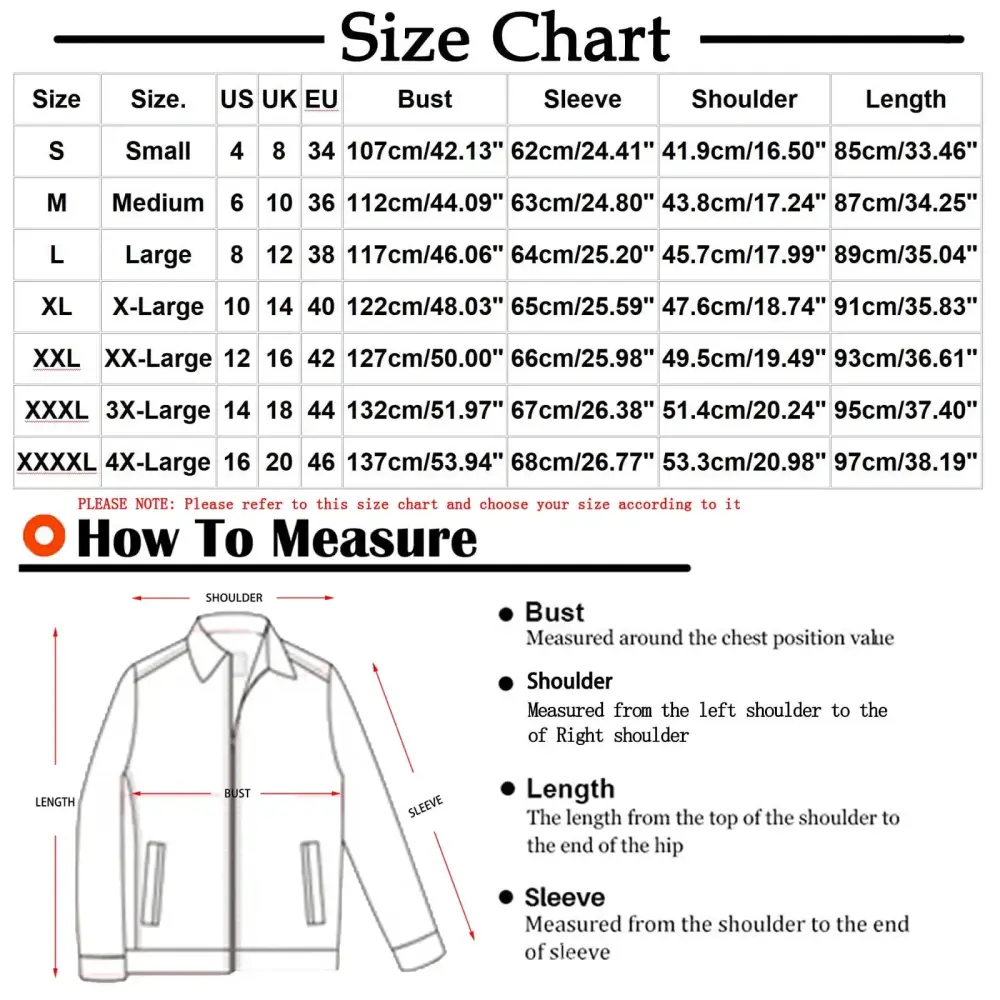 Size Chart

| Size | Size. | US | UK | EU | Bust | Sleeve | Shoulder | Length |
|---|---|---|---|---|---|---|---|---|
| S | Small | 4 | 8 | 34 | 107cm/42.13" | 62cm/24.41" | 41.9cm/16.50" | 85cm/33.46" |
| M | Medium | 6 | 10 | 36 | 112cm/44.09" | 63cm/24.80" | 43.8cm/17.24" | 87cm/34.25" |
| L | Large | 8 | 12 | 38 | 117cm/46.06" | 64cm/25.20" | 45.7cm/17.99" | 89cm/35.04" |
| XL | X-Large | 10 | 14 | 40 | 122cm/48.03" | 65cm/25.59" | 47.6cm/18.74" | 91cm/35.83" |
| XXL | XX-Large | 12 | 16 | 42 | 127cm/50.00" | 66cm/25.98" | 49.5cm/19.49" | 93cm/36.61" |
| XXXL | 3X-Large | 14 | 18 | 44 | 132cm/51.97" | 67cm/26.38" | 51.4cm/20.24" | 95cm/37.40" |
| XXXXL | 4X-Large | 16 | 20 | 46 | 137cm/53.94" | 68cm/26.77" | 53.3cm/20.98" | 97cm/38.19" |

PLEASE NOTE: Please refer to this size chart and choose your size according to it

How To Measure

SHOULDER
LENGTH
BUST
SLEEVE

Bust
Measured around the chest position value

Shoulder
Measured from the left shoulder to the of Right shoulder

Length
The length from the top of the shoulder to the end of the hip

Sleeve
Measured from the shoulder to the end of sleeve